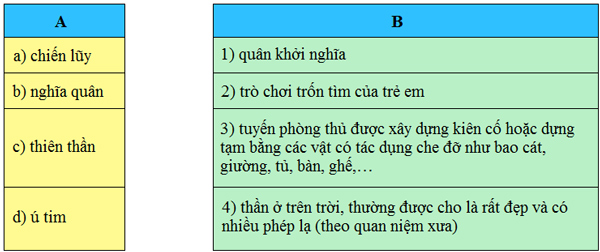 | A |
|---|
| a) chiến lũy |
| b) nghĩa quân |
| c) thiên thần |
| d) ú tim |

| B |
|---|
| 1) quân khởi nghĩa |
| 2) trò chơi trốn tìm của trẻ em |
| 3) tuyến phòng thủ được xây dựng kiên cố hoặc dựng tạm bằng các vật có tác dụng che đỡ như bao cát, giường, tủ, bàn, ghế,… |
| 4) thần ở trên trời, thường được cho là rất đẹp và có nhiều phép lạ (theo quan niệm xưa) |